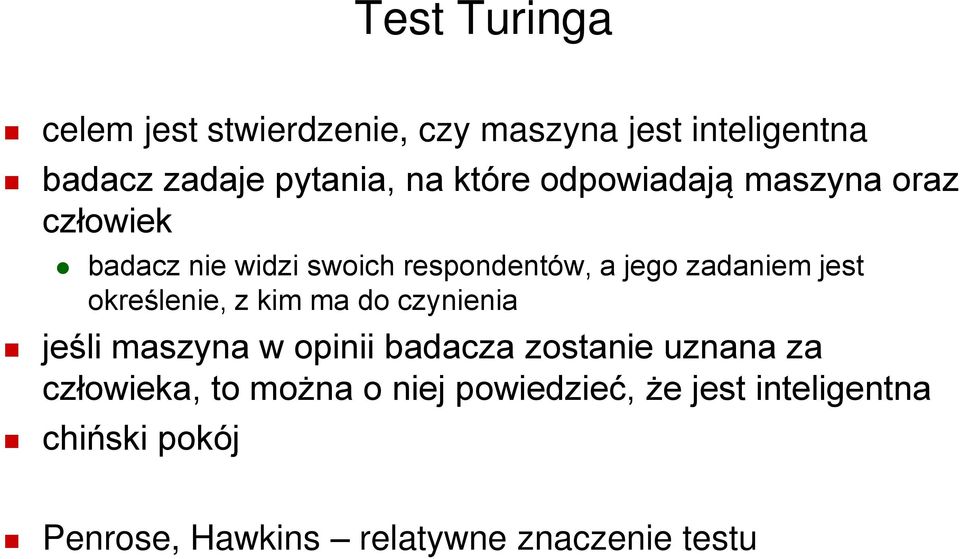 Test Turinga

celem jest stwierdzenie, czy maszyna jest inteligentna

badacz zadaje pytania, na które odpowiadają maszyna oraz człowiek

badacz nie widzi swoich respondentów, a jego zadaniem jest określenie, z kim ma do czynienia

jeśli maszyna w opinii badacza zostanie uznana za człowieka, to można o niej powiedzieć, że jest inteligentna

chiński pokój

Penrose, Hawkins – relatywne znaczenie testu